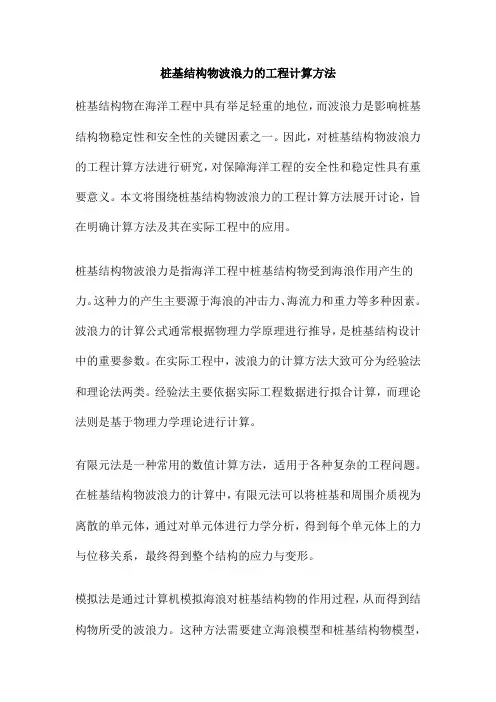 桩基结构物波浪力的工程计算方法

桩基结构物在海洋工程中具有举足轻重的地位，而波浪力是影响桩基结构物稳定性和安全性的关键因素之一。因此，对桩基结构物波浪力的工程计算方法进行研究，对保障海洋工程的安全性和稳定性具有重要意义。本文将围绕桩基结构物波浪力的工程计算方法展开讨论，旨在明确计算方法及其在实际工程中的应用。

桩基结构物波浪力是指海洋工程中桩基结构物受到海浪作用产生的力。这种力的产生主要源于海浪的冲击力、海流力和重力等多种因素。波浪力的计算公式通常根据物理力学原理进行推导，是桩基结构设计中的重要参数。在实际工程中，波浪力的计算方法大致可分为经验法和理论法两类。经验法主要依据实际工程数据进行拟合计算，而理论法则是基于物理力学理论进行计算。

有限元法是一种常用的数值计算方法，适用于各种复杂的工程问题。在桩基结构物波浪力的计算中，有限元法可以将桩基和周围介质视为离散的单元体，通过对单元体进行力学分析，得到每个单元体上的力与位移关系，最终得到整个结构的应力与变形。

模拟法是通过计算机模拟海浪对桩基结构物的作用过程，从而得到结构物所受的波浪力。这种方法需要建立海浪模型和桩基结构物模型，